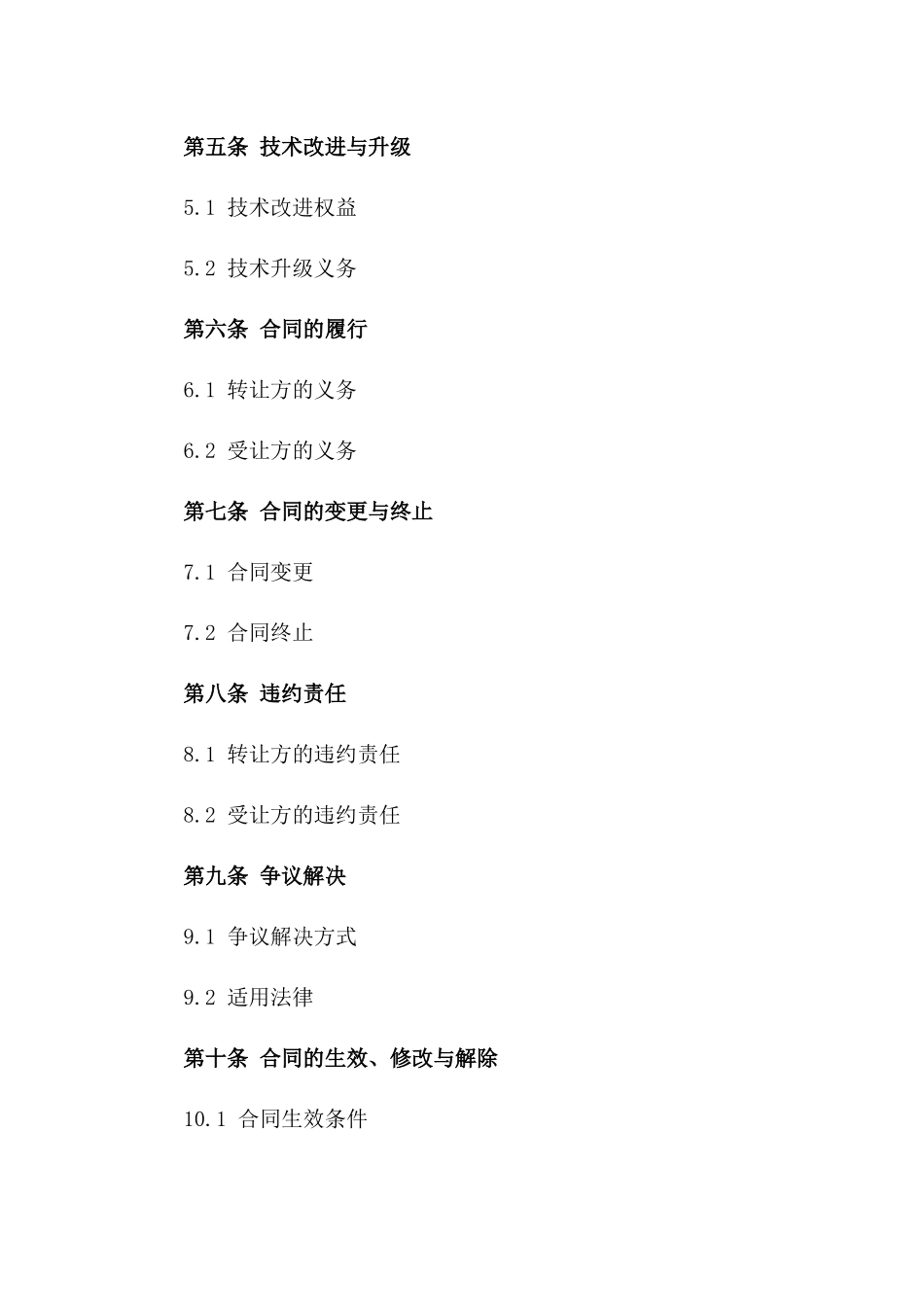 第五条 技术改进与升级

5.1 技术改进权益

5.2 技术升级义务

第六条 合同的履行

6.1 转让方的义务

6.2 受让方的义务

第七条 合同的变更与终止

7.1 合同变更

7.2 合同终止

第八条 违约责任

8.1 转让方的违约责任

8.2 受让方的违约责任

第九条 争议解决

9.1 争议解决方式

9.2 适用法律

第十条 合同的生效、修改与解除

10.1 合同生效条件